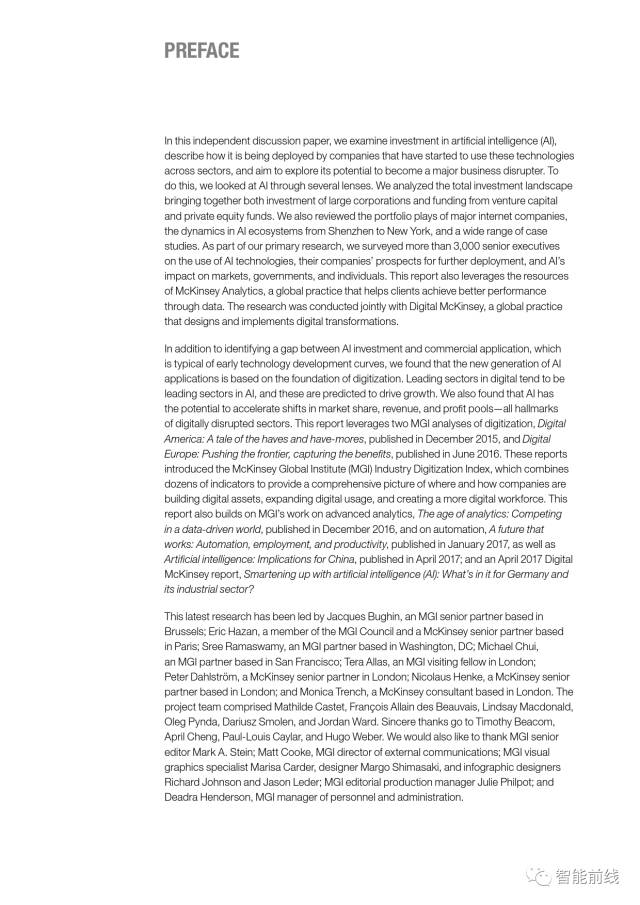 PREFACE

In this independent discussion paper, we examine investment in artificial intelligence (AI), describe how it is being deployed by companies that have started to use these technologies across sectors, and aim to explore its potential to become a major business disrupter. To do this, we looked at AI through several lenses. We analyzed the total investment landscape bringing together both investment of large corporations and funding from venture capital and private equity funds. We also reviewed the portfolio plays of major internet companies, the dynamics in AI ecosystems from Shenzhen to New York, and a wide range of case studies. As part of our primary research, we surveyed more than 3,000 senior executives on the use of AI technologies, their companies' prospects for further deployment, and AI's impact on markets, governments, and individuals. This report also leverages the resources of McKinsey Analytics, a global practice that helps clients achieve better performance through data. The research was conducted jointly with Digital McKinsey, a global practice that designs and implements digital transformations.

In addition to identifying a gap between AI investment and commercial application, which is typical of early technology development curves, we found that the new generation of AI applications is based on the foundation of digitization. Leading sectors in digital tend to be leading sectors in AI, and these are predicted to drive growth. We also found that AI has the potential to accelerate shifts in market share, revenue, and profit pools—all hallmarks of digitally disrupted sectors. This report leverages two MGI analyses of digitization, Digital America: A tale of the haves and have-mores, published in December 2015, and Digital Europe: Pushing the frontier, capturing the benefits, published in June 2016. These reports introduced the McKinsey Global Institute (MGI) Industry Digitization Index, which combines dozens of indicators to provide a comprehensive picture of where and how companies are building digital assets, expanding digital usage, and creating a more digital workforce. This report also builds on MGI's work on advanced analytics, The age of analytics: Competing in a data-driven world, published in December 2016, and on automation, A future that works: Automation, employment, and productivity, published in January 2017, as well as Artificial intelligence: Implications for China, published in April 2017; and an April 2017 Digital McKinsey report, Smartening up with artificial intelligence (AI): What's in it for Germany and its industrial sector?

This latest research has been led by Jacques Bughin, an MGI senior partner based in Brussels; Eric Hazan, a member of the MGI Council and a McKinsey senior partner based in Paris; Sree Ramaswamy, an MGI partner based in Washington, DC; Michael Chui, an MGI partner based in San Francisco; Tera Allas, an MGI visiting fellow in London; Peter Dahlström, a McKinsey senior partner in London; Nicolaus Henke, a McKinsey senior partner based in London; and Monica Trench, a McKinsey consultant based in London. The project team comprised Mathilde Castet, François Allain des Beauvais, Lindsay Macdonald, Oleg Pynda, Dariusz Smolen, and Jordan Ward. Sincere thanks go to Timothy Beacom, April Cheng, Paul-Louis Caylar, and Hugo Weber. We would also like to thank MGI senior editor Mark A. Stein; Matt Cooke, MGI director of external communications; MGI visual graphics specialist Marisa Carder, designer Margo Shimasaki, and infographic designers Richard Johnson and Jason Leder; MGI editorial production manager Julie Philpot; and Deadra Henderson, MGI manager of personnel and administration.

智能前线